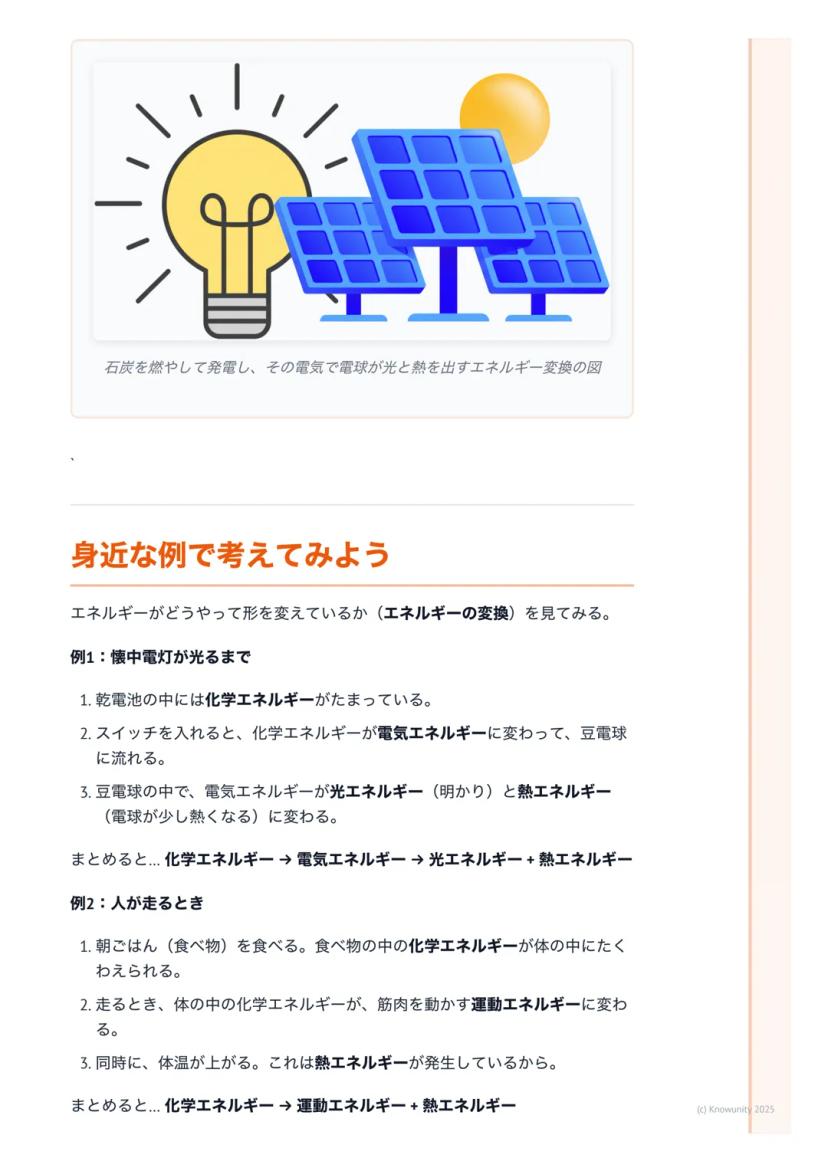 石炭を燃やして発電し、その電気で電球が光と熱を出すエネルギー変換の図

`

身近な例で考えてみよう

エネルギーがどうやって形を変えているか（エネルギーの変換）を見てみる。

例1：懐中電灯が光るまで

1. 乾電池の中には化学エネルギーがたまっている。
2. スイッチを入れると、化学エネルギーが電気エネルギーに変わって、豆電球に流れる。
3. 豆電球の中で、電気エネルギーが光エネルギー（明かり）と熱エネルギー（電球が少し熱くなる）に変わる。

まとめると… 化学エネルギー → 電気エネルギー → 光エネルギー + 熱エネルギー

例2：人が走るとき

1. 朝ごはん（食べ物）を食べる。食べ物の中の化学エネルギーが体の中にたくわえられる。
2. 走るとき、体の中の化学エネルギーが、筋肉を動かす運動エネルギーに変わる。
3. 同時に、体温が上がる。これは熱エネルギーが発生しているから。

まとめると… 化学エネルギー → 運動エネルギー + 熱エネルギー

(c) Knowunity 2025